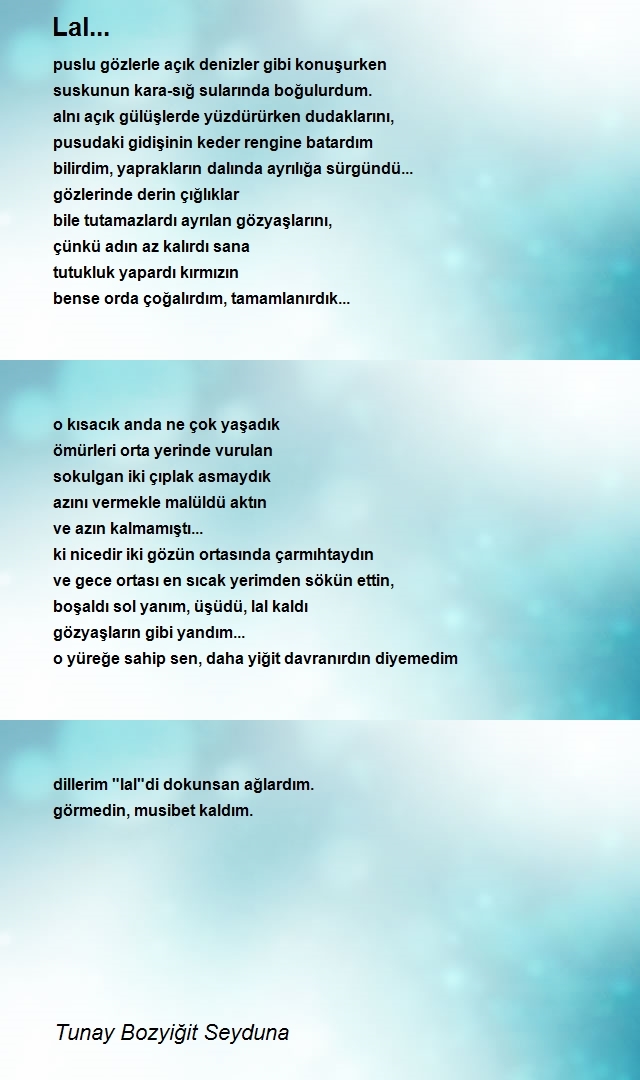 Lal...

puslu gözlerle açık denizler gibi konuşurken
suskunun kara-sığ sularında boğulurdum.
alnı açık gülüşlerde yüzdürürken dudaklarını,
pusudaki gidişinin keder rengine batardım
bilirdim, yaprakların dalında ayrılığa sürgündü...
gözlerinde derin çığlıklar
bile tutamazlardı ayrılan gözyaşlarını,
çünkü adın az kalırdı sana
tutukluk yapardı kırmızın
bense orda çoğalırdım, tamamlanırdık...

o kısacık anda ne çok yaşadık
ömürleri orta yerinde vurulan
sokulgan iki çıplak asmaydık
azını vermekle malüldü aktın
ve azın kalmamıştı...
ki nicedir iki gözün ortasında çarmıhtaydın
ve gece ortası en sıcak yerimden sökün ettin,
boşaldı sol yanım, üşüdü, lal kaldı
gözyaşların gibi yandım...
o yüreğe sahip sen, daha yiğit davranırdın diyemedim

dillerim "lal"di dokunsan ağlardım.
görmedin, musibet kaldım.

Tunay Bozyiğit Seyduna